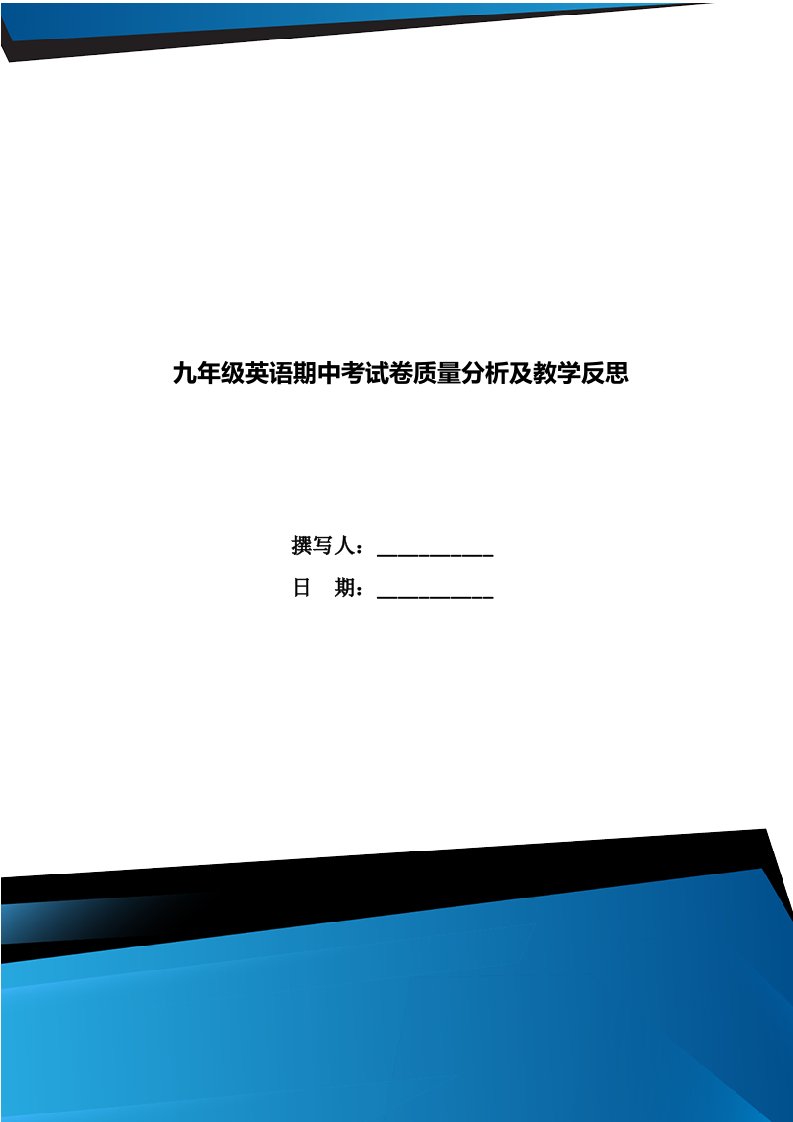 九年级英语期中考试卷质量分析及教学反思

撰写人：___________

日　期：___________